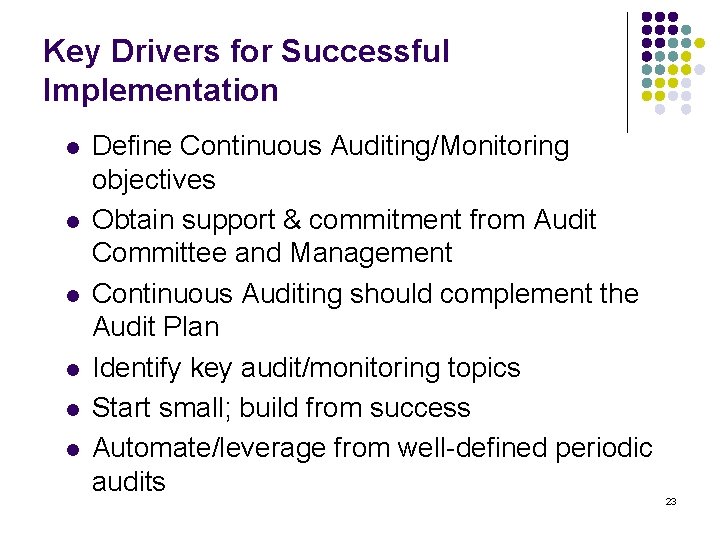 Key Drivers for Successful Implementation

- Define Continuous Auditing/Monitoring objectives
- Obtain support & commitment from Audit Committee and Management
- Continuous Auditing should complement the Audit Plan
- Identify key audit/monitoring topics
- Start small; build from success
- Automate/leverage from well-defined periodic audits

23